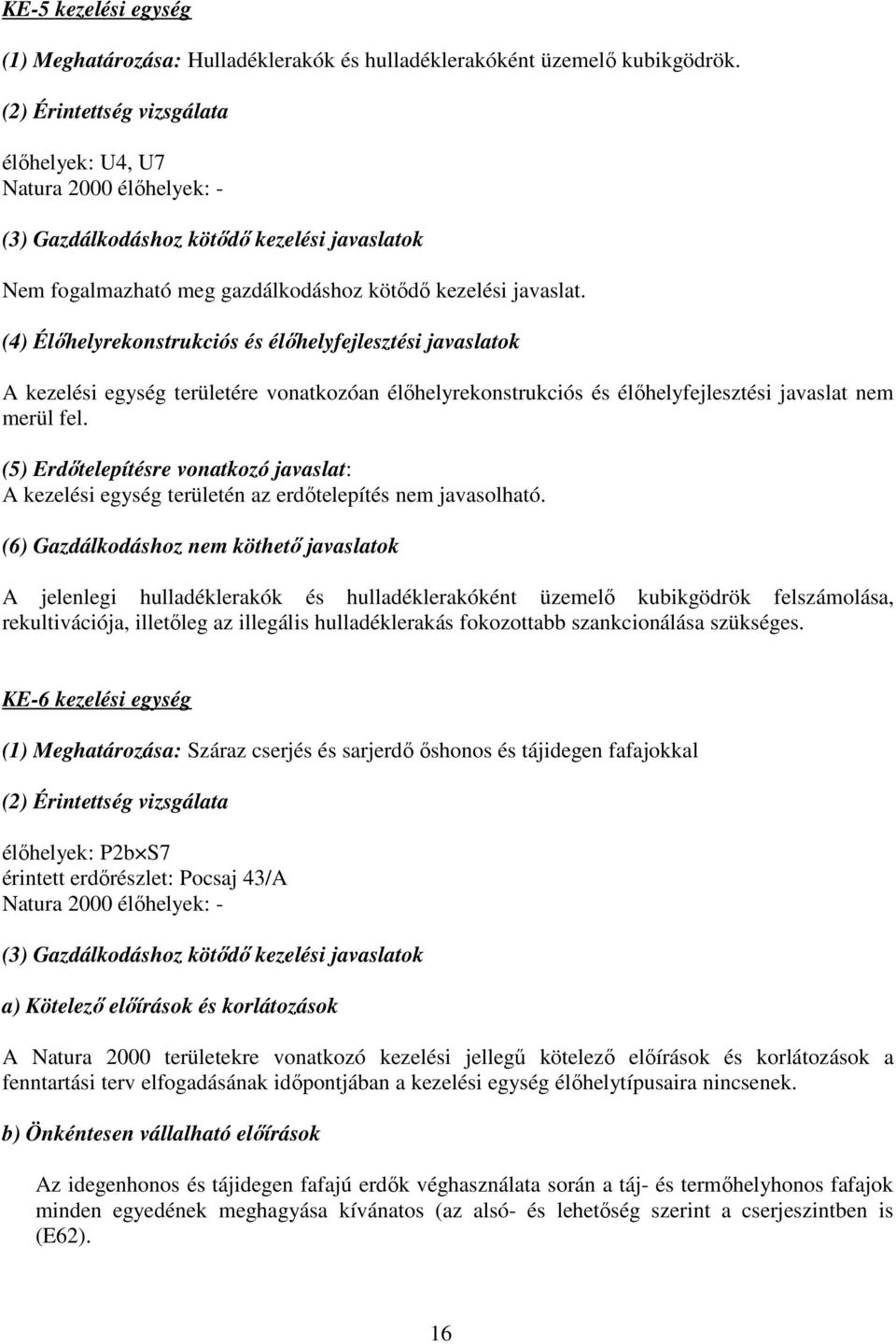 KE-5 kezelési egység

(1) Meghatározása: Hulladéklerakók és hulladéklerakóként üzemelő kubikgödrök.

(2) Érintettség vizsgálata

élőhelyek: U4, U7
Natura 2000 élőhelyek: -

(3) Gazdálkodáshoz kötődő kezelési javaslatok

Nem fogalmazható meg gazdálkodáshoz kötődő kezelési javaslat.

(4) Élőhelyrekonstrukciós és élőhelyfejlesztési javaslatok

A kezelési egység területére vonatkozóan élőhelyrekonstrukciós és élőhelyfejlesztési javaslat nem merül fel.

(5) Erdőtelepítésre vonatkozó javaslat:
A kezelési egység területén az erdőtelepítés nem javasolható.

(6) Gazdálkodáshoz nem köthető javaslatok

A jelenlegi hulladéklerakók és hulladéklerakóként üzemelő kubikgödrök felszámolása, rekultivációja, illetőleg az illegális hulladéklerakás fokozottabb szankcionálása szükséges.

KE-6 kezelési egység

(1) Meghatározása: Száraz cserjés és sarjerdő őshonos és tájidegen fafajokkal

(2) Érintettség vizsgálata

élőhelyek: P2b×S7
érintett erdőrészlet: Pocsaj 43/A
Natura 2000 élőhelyek: -

(3) Gazdálkodáshoz kötődő kezelési javaslatok

a) Kötelező előírások és korlátozások

A Natura 2000 területekre vonatkozó kezelési jellegű kötelező előírások és korlátozások a fenntartási terv elfogadásának időpontjában a kezelési egység élőhelytípusaira nincsenek.

b) Önkéntesen vállalható előírások

Az idegenhonos és tájidegen fafajú erdők véghasználata során a táj- és termőhelyhonos fafajok minden egyedének meghagyása kívánatos (az alsó- és lehetőség szerint a cserjeszintben is (E62).

16